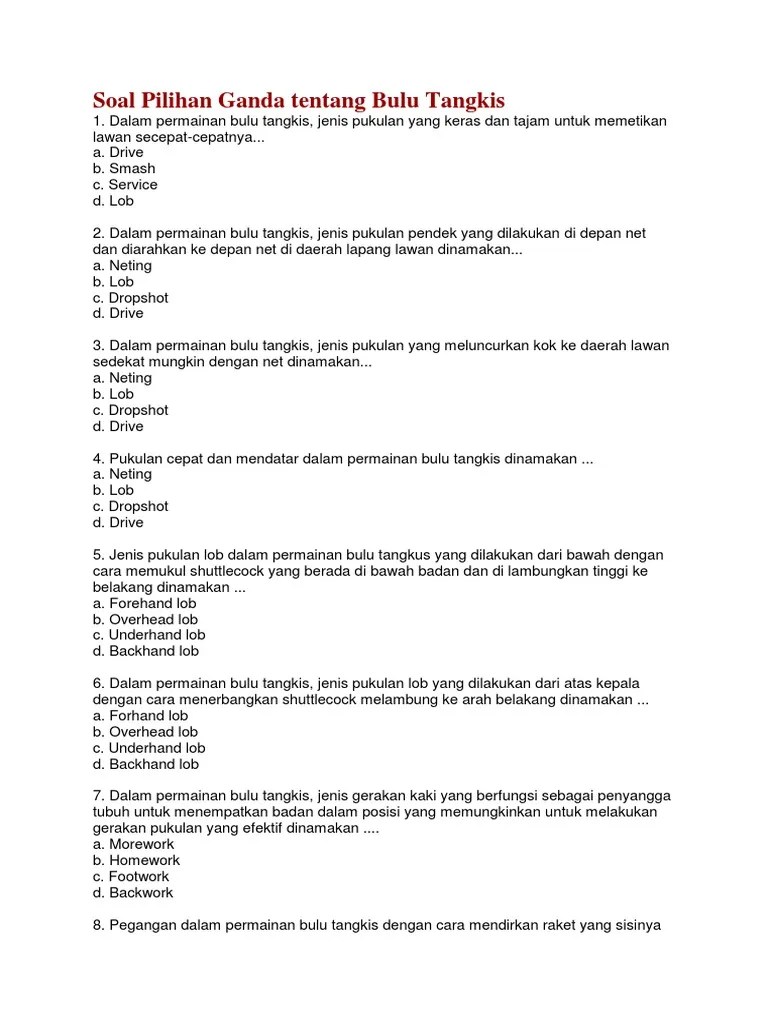 Soal Pilihan Ganda tentang Bulu Tangkis
1. Dalam permainan bulu tangkis, jenis pukulan yang keras dan tajam untuk memetikan lawan secepat-cepatnya...
a. Drive
b. Smash
c. Service
d. Lob

2. Dalam permainan bulu tangkis, jenis pukulan pendek yang dilakukan di depan net dan diarahkan ke depan net di daerah lapang lawan dinamakan...
a. Neting
b. Lob
c. Dropshot
d. Drive

3. Dalam permainan bulu tangkis, jenis pukulan yang meluncurkan kok ke daerah lawan sedekat mungkin dengan net dinamakan...
a. Neting
b. Lob
c. Dropshot
d. Drive

4. Pukulan cepat dan mendatar dalam permainan bulu tangkis dinamakan ...
a. Neting
b. Lob
c. Dropshot
d. Drive

5. Jenis pukulan lob dalam permainan bulu tangkus yang dilakukan dari bawah dengan cara memukul shuttlecock yang berada di bawah badan dan di lambungkan tinggi ke belakang dinamakan ...
a. Forehand lob
b. Overhead lob
c. Underhand lob
d. Backhand lob

6. Dalam permainan bulu tangkis, jenis pukulan lob yang dilakukan dari atas kepala dengan cara menerbangkan shuttlecock melambung ke arah belakang dinamakan ...
a. Forhand lob
b. Overhead lob
c. Underhand lob
d. Backhand lob

7. Dalam permainan bulu tangkis, jenis gerakan kaki yang berfungsi sebagai penyangga tubuh untuk menempatkan badan dalam posisi yang memungkinkan untuk melakukan gerakan pukulan yang efektif dinamakan ....
a. Morework
b. Homework
c. Footwork
d. Backwork

8. Pegangan dalam permainan bulu tangkis dengan cara mendirkan raket yang sisinya